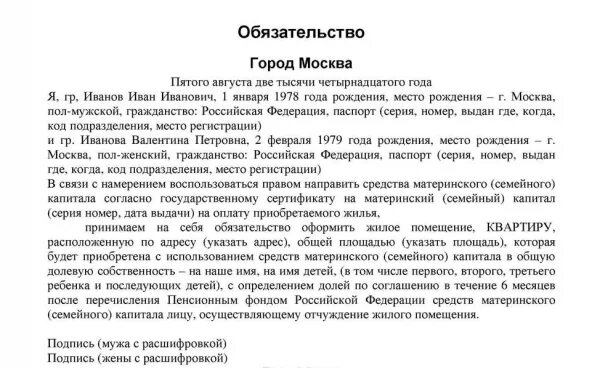 Обязательство

Город Москва

Пятого августа две тысячи четырнадцатого года

Я, гр, Иванов Иван Иванович, 1 января 1978 года рождения, место рождения – г. Москва, пол-мужской, гражданство: Российская Федерация, паспорт (серия, номер, выдан где, когда, код подразделения, место регистрации)

и гр. Иванова Валентина Петровна, 2 февраля 1979 года рождения, место рождения – г. Москва, пол-женский, гражданство: Российская Федерация, паспорт (серия, номер, выдан где, когда, код подразделения, место регистрации)

В связи с намерением воспользоваться правом направить средства материнского (семейного) капитала согласно государственному сертификату на материнский (семейный) капитал (серия номер, дата выдачи) на оплату приобретаемого жилья,

принимаем на себя обязательство оформить жилое помещение, КВАРТИРУ, расположенную по адресу (указать адрес), общей площадью (указать площадь), которая будет приобретена с использованием средств материнского (семейного) капитала в общую долевую собственность – на наше имя, на имя детей, (в том числе первого, второго, третьего ребенка и последующих детей), с определением долей по соглашению в течение 6 месяцев после перечисления Пенсионным фондом Российской Федерации средств материнского (семейного) капитала лицу, осуществляющему отчуждение жилого помещения.

Подпись (мужа с расшифровкой)
Подпись (жены с расшифровкой)